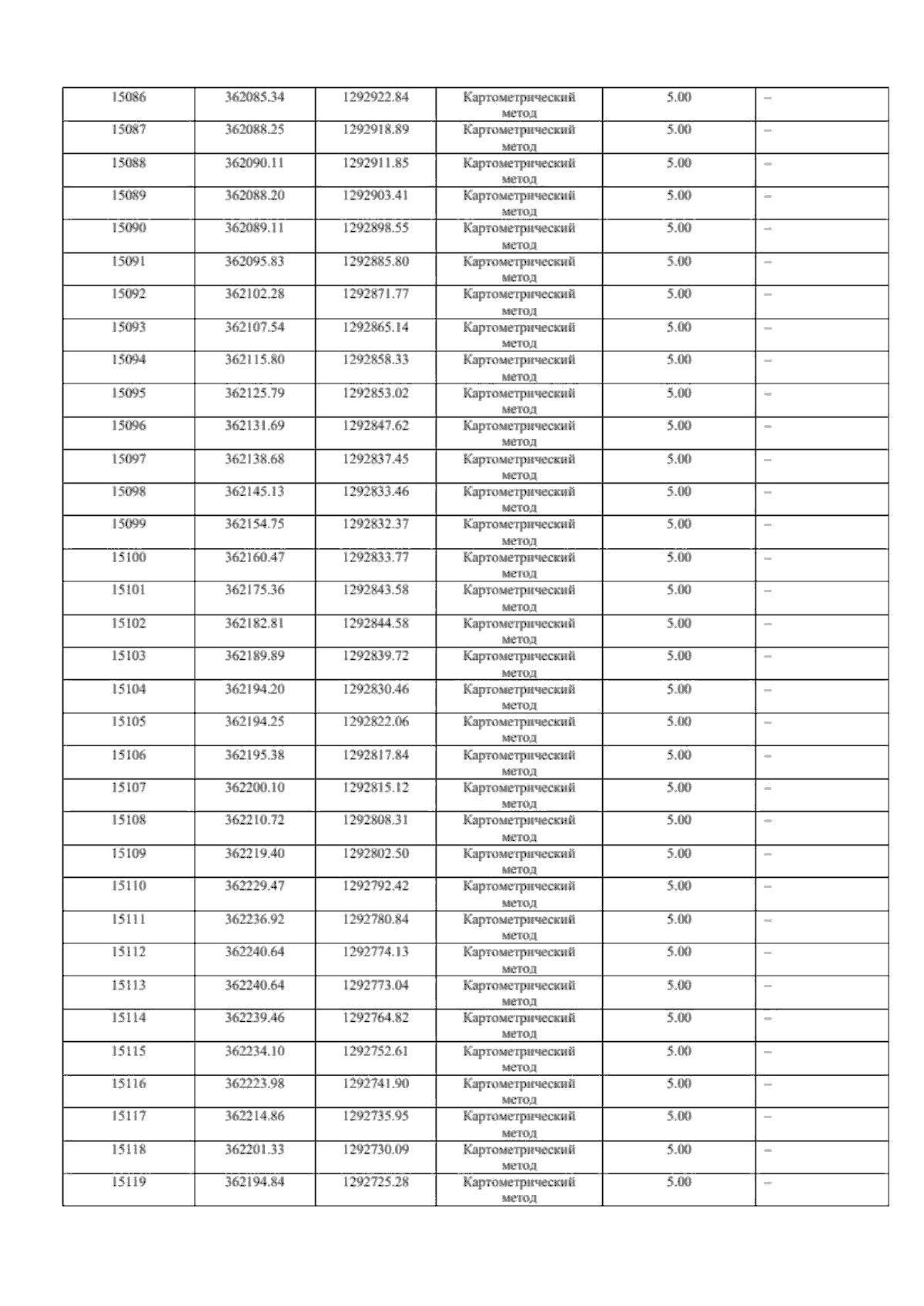 | 15086 | 362085.34 | 1292922.84 | Картометрический метод | 5.00 | – |
|---|---|---|---|---|---|
| 15087 | 362088.25 | 1292918.89 | Картометрический метод | 5.00 | – |
| 15088 | 362090.11 | 1292911.85 | Картометрический метод | 5.00 | – |
| 15089 | 362088.20 | 1292903.41 | Картометрический метод | 5.00 | – |
| 15090 | 362089.11 | 1292898.55 | Картометрический метод | 5.00 | – |
| 15091 | 362095.83 | 1292885.80 | Картометрический метод | 5.00 | – |
| 15092 | 362102.28 | 1292871.77 | Картометрический метод | 5.00 | – |
| 15093 | 362107.54 | 1292865.14 | Картометрический метод | 5.00 | – |
| 15094 | 362115.80 | 1292858.33 | Картометрический метод | 5.00 | – |
| 15095 | 362125.79 | 1292853.02 | Картометрический метод | 5.00 | – |
| 15096 | 362131.69 | 1292847.62 | Картометрический метод | 5.00 | – |
| 15097 | 362138.68 | 1292837.45 | Картометрический метод | 5.00 | – |
| 15098 | 362145.13 | 1292833.46 | Картометрический метод | 5.00 | – |
| 15099 | 362154.75 | 1292832.37 | Картометрический метод | 5.00 | – |
| 15100 | 362160.47 | 1292833.77 | Картометрический метод | 5.00 | – |
| 15101 | 362175.36 | 1292843.58 | Картометрический метод | 5.00 | – |
| 15102 | 362182.81 | 1292844.58 | Картометрический метод | 5.00 | – |
| 15103 | 362189.89 | 1292839.72 | Картометрический метод | 5.00 | – |
| 15104 | 362194.20 | 1292830.46 | Картометрический метод | 5.00 | – |
| 15105 | 362194.25 | 1292822.06 | Картометрический метод | 5.00 | – |
| 15106 | 362195.38 | 1292817.84 | Картометрический метод | 5.00 | – |
| 15107 | 362200.10 | 1292815.12 | Картометрический метод | 5.00 | – |
| 15108 | 362210.72 | 1292808.31 | Картометрический метод | 5.00 | – |
| 15109 | 362219.40 | 1292802.50 | Картометрический метод | 5.00 | – |
| 15110 | 362229.47 | 1292792.42 | Картометрический метод | 5.00 | – |
| 15111 | 362236.92 | 1292780.84 | Картометрический метод | 5.00 | – |
| 15112 | 362240.64 | 1292774.13 | Картометрический метод | 5.00 | – |
| 15113 | 362240.64 | 1292773.04 | Картометрический метод | 5.00 | – |
| 15114 | 362239.46 | 1292764.82 | Картометрический метод | 5.00 | – |
| 15115 | 362234.10 | 1292752.61 | Картометрический метод | 5.00 | – |
| 15116 | 362223.98 | 1292741.90 | Картометрический метод | 5.00 | – |
| 15117 | 362214.86 | 1292735.95 | Картометрический метод | 5.00 | – |
| 15118 | 362201.33 | 1292730.09 | Картометрический метод | 5.00 | – |
| 15119 | 362194.84 | 1292725.28 | Картометрический метод | 5.00 | – |